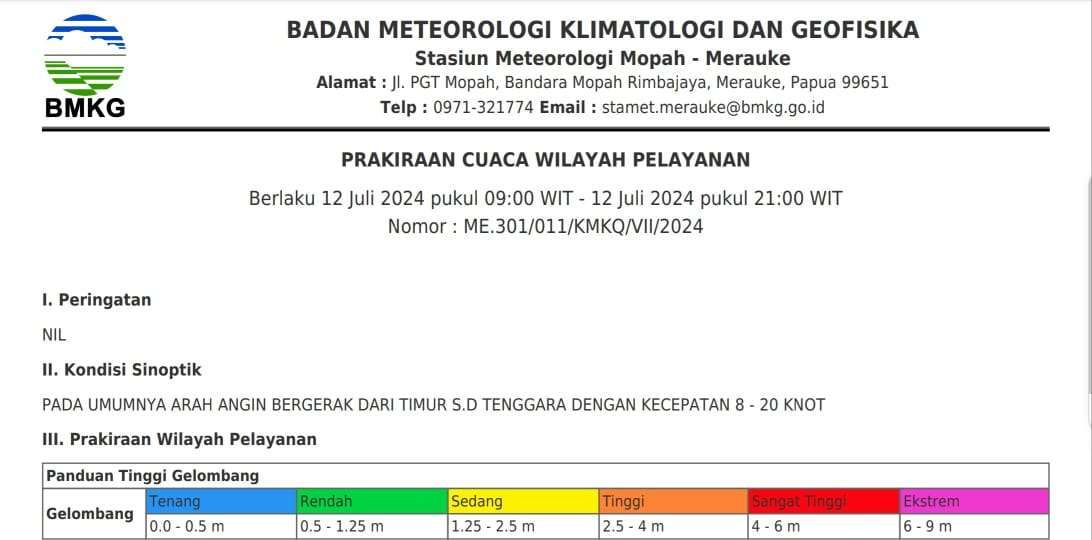 BMKG

BADAN METEOROLOGI KLIMATOLOGI DAN GEOFISIKA
Stasiun Meteorologi Mopah - Merauke
Alamat : Jl. PGT Mopah, Bandara Mopah Rimbajaya, Merauke, Papua 99651
Telp : 0971-321774 Email : stamet.merauke@bmkg.go.id

PRAKIRAAN CUACA WILAYAH PELAYANAN

Berlaku 12 Juli 2024 pukul 09:00 WIT - 12 Juli 2024 pukul 21:00 WIT
Nomor : ME.301/011/KMKQ/VII/2024

I. Peringatan

NIL

II. Kondisi Sinoptik

PADA UMUMNYA ARAH ANGIN BERGERAK DARI TIMUR S.D TENGGARA DENGAN KECEPATAN 8 - 20 KNOT

III. Prakiraan Wilayah Pelayanan

| Panduan Tinggi Gelombang | | | | | | |
|---|---|---|---|---|---|---|
| Gelombang | Tenang | Rendah | Sedang | Tinggi | Sangat Tinggi | Ekstrem |
| | 0.0 - 0.5 m | 0.5 - 1.25 m | 1.25 - 2.5 m | 2.5 - 4 m | 4 - 6 m | 6 - 9 m |